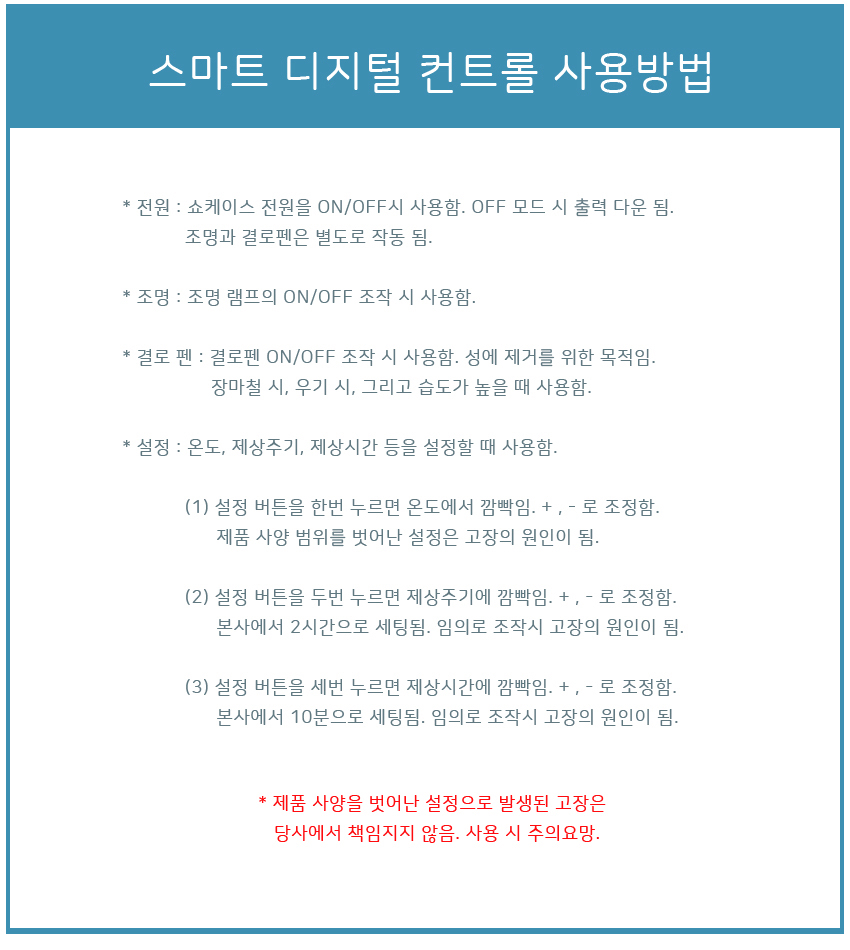 스마트 디지털 컨트롤 사용방법

* 전원 : 쇼케이스 전원을 ON/OFF시 사용함. OFF 모드 시 출력 다운 됨. 조명과 결로펜은 별도로 작동 됨.

* 조명 : 조명 램프의 ON/OFF 조작 시 사용함.

* 결로 펜 : 결로펜 ON/OFF 조작 시 사용함. 성에 제거를 위한 목적임. 장마철 시, 우기 시, 그리고 습도가 높을 때 사용함.

* 설정 : 온도, 제상주기, 제상시간 등을 설정할 때 사용함.

(1) 설정 버튼을 한번 누르면 온도에서 깜빡임. + , - 로 조정함. 제품 사양 범위를 벗어난 설정은 고장의 원인이 됨.

(2) 설정 버튼을 두번 누르면 제상주기에 깜빡임. + , - 로 조정함. 본사에서 2시간으로 세팅됨. 임의로 조작시 고장의 원인이 됨.

(3) 설정 버튼을 세번 누르면 제상시간에 깜빡임. + , - 로 조정함. 본사에서 10분으로 세팅됨. 임의로 조작시 고장의 원인이 됨.

* 제품 사양을 벗어난 설정으로 발생된 고장은 당사에서 책임지지 않음. 사용 시 주의요망.